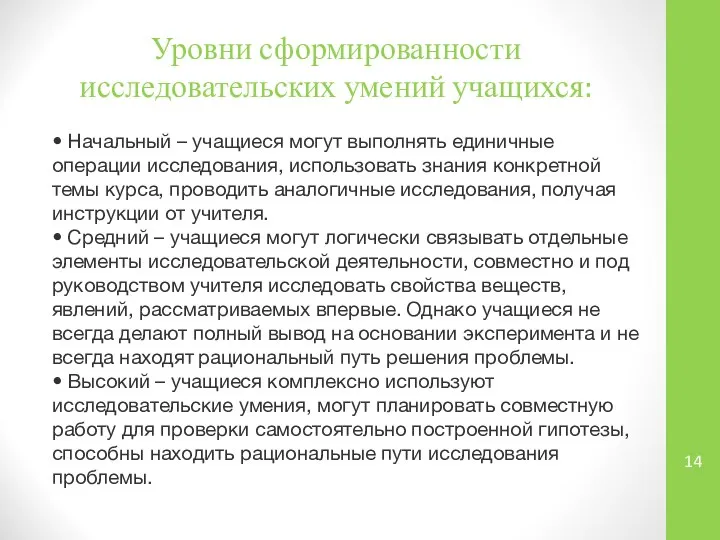 Уровни сформированности исследовательских умений учащихся:

• Начальный – учащиеся могут выполнять единичные операции исследования, использовать знания конкретной темы курса, проводить аналогичные исследования, получая инструкции от учителя.
• Средний – учащиеся могут логически связывать отдельные элементы исследовательской деятельности, совместно и под руководством учителя исследовать свойства веществ, явлений, рассматриваемых впервые. Однако учащиеся не всегда делают полный вывод на основании эксперимента и не всегда находят рациональный путь решения проблемы.
• Высокий – учащиеся комплексно используют исследовательские умения, могут планировать совместную работу для проверки самостоятельно построенной гипотезы, способны находить рациональные пути исследования проблемы.

14